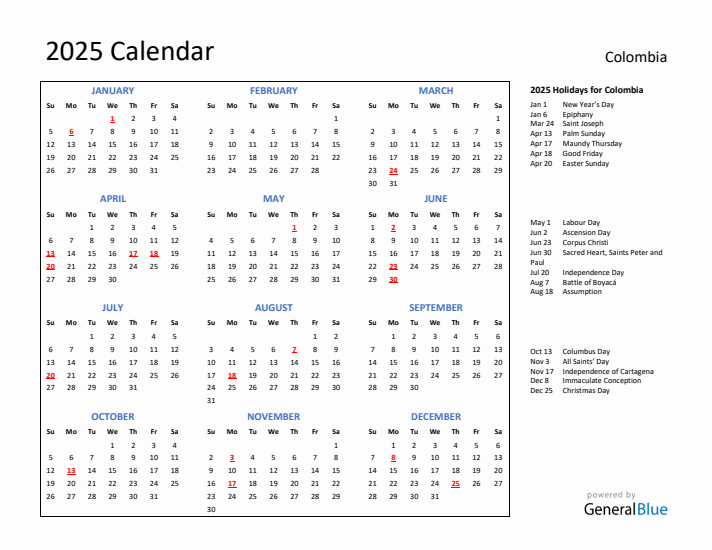 2025 Calendar

Colombia

JANUARY

| Su | Mo | Tu | We | Th | Fr | Sa |
|---|---|---|---|---|---|---|
| | | | 1 | 2 | 3 | 4 |
| 5 | 6 | 7 | 8 | 9 | 10 | 11 |
| 12 | 13 | 14 | 15 | 16 | 17 | 18 |
| 19 | 20 | 21 | 22 | 23 | 24 | 25 |
| 26 | 27 | 28 | 29 | 30 | 31 | |

FEBRUARY

| Su | Mo | Tu | We | Th | Fr | Sa |
|---|---|---|---|---|---|---|
| | | | | | | 1 |
| 2 | 3 | 4 | 5 | 6 | 7 | 8 |
| 9 | 10 | 11 | 12 | 13 | 14 | 15 |
| 16 | 17 | 18 | 19 | 20 | 21 | 22 |
| 23 | 24 | 25 | 26 | 27 | 28 | |

MARCH

| Su | Mo | Tu | We | Th | Fr | Sa |
|---|---|---|---|---|---|---|
| | | | | | | 1 |
| 2 | 3 | 4 | 5 | 6 | 7 | 8 |
| 9 | 10 | 11 | 12 | 13 | 14 | 15 |
| 16 | 17 | 18 | 19 | 20 | 21 | 22 |
| 23 | 24 | 25 | 26 | 27 | 28 | 29 |
| 30 | 31 | | | | | |

APRIL

| Su | Mo | Tu | We | Th | Fr | Sa |
|---|---|---|---|---|---|---|
| | | 1 | 2 | 3 | 4 | 5 |
| 6 | 7 | 8 | 9 | 10 | 11 | 12 |
| 13 | 14 | 15 | 16 | 17 | 18 | 19 |
| 20 | 21 | 22 | 23 | 24 | 25 | 26 |
| 27 | 28 | 29 | 30 | | | |

MAY

| Su | Mo | Tu | We | Th | Fr | Sa |
|---|---|---|---|---|---|---|
| | | | | 1 | 2 | 3 |
| 4 | 5 | 6 | 7 | 8 | 9 | 10 |
| 11 | 12 | 13 | 14 | 15 | 16 | 17 |
| 18 | 19 | 20 | 21 | 22 | 23 | 24 |
| 25 | 26 | 27 | 28 | 29 | 30 | 31 |

JUNE

| Su | Mo | Tu | We | Th | Fr | Sa |
|---|---|---|---|---|---|---|
| 1 | 2 | 3 | 4 | 5 | 6 | 7 |
| 8 | 9 | 10 | 11 | 12 | 13 | 14 |
| 15 | 16 | 17 | 18 | 19 | 20 | 21 |
| 22 | 23 | 24 | 25 | 26 | 27 | 28 |
| 29 | 30 | | | | | |

JULY

| Su | Mo | Tu | We | Th | Fr | Sa |
|---|---|---|---|---|---|---|
| | | 1 | 2 | 3 | 4 | 5 |
| 6 | 7 | 8 | 9 | 10 | 11 | 12 |
| 13 | 14 | 15 | 16 | 17 | 18 | 19 |
| 20 | 21 | 22 | 23 | 24 | 25 | 26 |
| 27 | 28 | 29 | 30 | 31 | | |

AUGUST

| Su | Mo | Tu | We | Th | Fr | Sa |
|---|---|---|---|---|---|---|
| | | | | | 1 | 2 |
| 3 | 4 | 5 | 6 | 7 | 8 | 9 |
| 10 | 11 | 12 | 13 | 14 | 15 | 16 |
| 17 | 18 | 19 | 20 | 21 | 22 | 23 |
| 24 | 25 | 26 | 27 | 28 | 29 | 30 |
| 31 | | | | | | |

SEPTEMBER

| Su | Mo | Tu | We | Th | Fr | Sa |
|---|---|---|---|---|---|---|
| | 1 | 2 | 3 | 4 | 5 | 6 |
| 7 | 8 | 9 | 10 | 11 | 12 | 13 |
| 14 | 15 | 16 | 17 | 18 | 19 | 20 |
| 21 | 22 | 23 | 24 | 25 | 26 | 27 |
| 28 | 29 | 30 | | | | |

OCTOBER

| Su | Mo | Tu | We | Th | Fr | Sa |
|---|---|---|---|---|---|---|
| | | | 1 | 2 | 3 | 4 |
| 5 | 6 | 7 | 8 | 9 | 10 | 11 |
| 12 | 13 | 14 | 15 | 16 | 17 | 18 |
| 19 | 20 | 21 | 22 | 23 | 24 | 25 |
| 26 | 27 | 28 | 29 | 30 | 31 | |

NOVEMBER

| Su | Mo | Tu | We | Th | Fr | Sa |
|---|---|---|---|---|---|---|
| | | | | | | 1 |
| 2 | 3 | 4 | 5 | 6 | 7 | 8 |
| 9 | 10 | 11 | 12 | 13 | 14 | 15 |
| 16 | 17 | 18 | 19 | 20 | 21 | 22 |
| 23 | 24 | 25 | 26 | 27 | 28 | 29 |
| 30 | | | | | | |

DECEMBER

| Su | Mo | Tu | We | Th | Fr | Sa |
|---|---|---|---|---|---|---|
| | 1 | 2 | 3 | 4 | 5 | 6 |
| 7 | 8 | 9 | 10 | 11 | 12 | 13 |
| 14 | 15 | 16 | 17 | 18 | 19 | 20 |
| 21 | 22 | 23 | 24 | 25 | 26 | 27 |
| 28 | 29 | 30 | 31 | | | |

2025 Holidays for Colombia

Jan 1 New Year's Day
Jan 6 Epiphany
Mar 24 Saint Joseph
Apr 13 Palm Sunday
Apr 17 Maundy Thursday
Apr 18 Good Friday
Apr 20 Easter Sunday

May 1 Labour Day
Jun 2 Ascension Day
Jun 23 Corpus Christi
Jun 30 Sacred Heart, Saints Peter and Paul
Jul 20 Independence Day
Aug 7 Battle of Boyacá
Aug 18 Assumption

Oct 13 Columbus Day
Nov 3 All Saints' Day
Nov 17 Independence of Cartagena
Dec 8 Immaculate Conception
Dec 25 Christmas Day

powered by
GeneralBlue